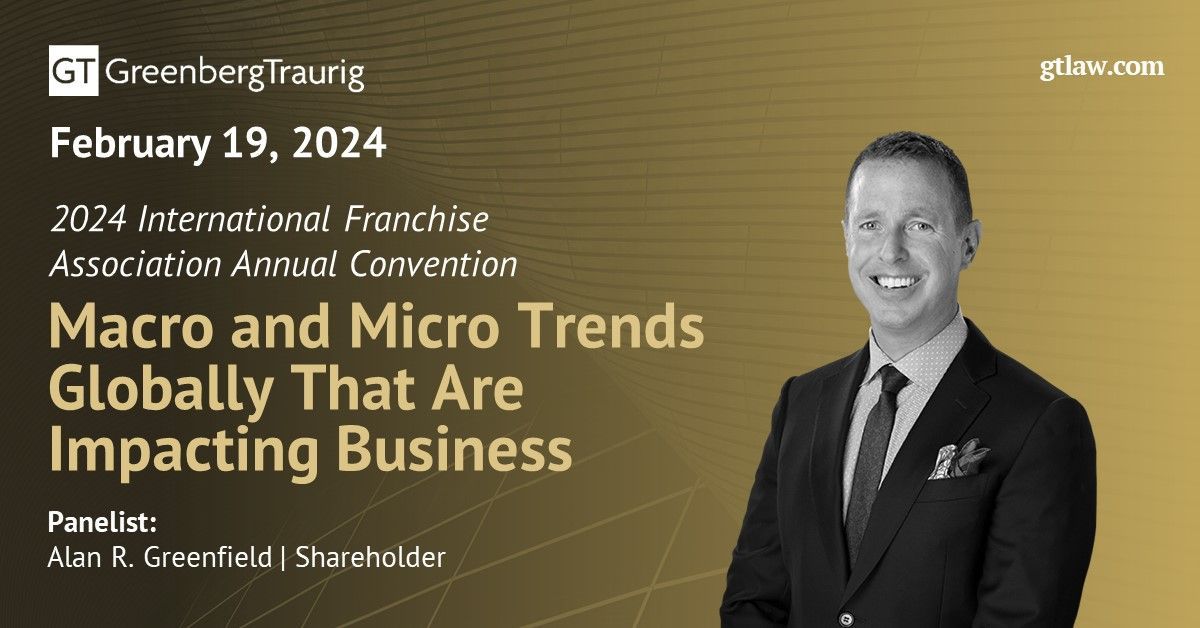 GT GreenbergTraurig

gtlaw.com

February 19, 2024

2024 International Franchise Association Annual Convention

Macro and Micro Trends Globally That Are Impacting Business

Panelist:
Alan R. Greenfield | Shareholder